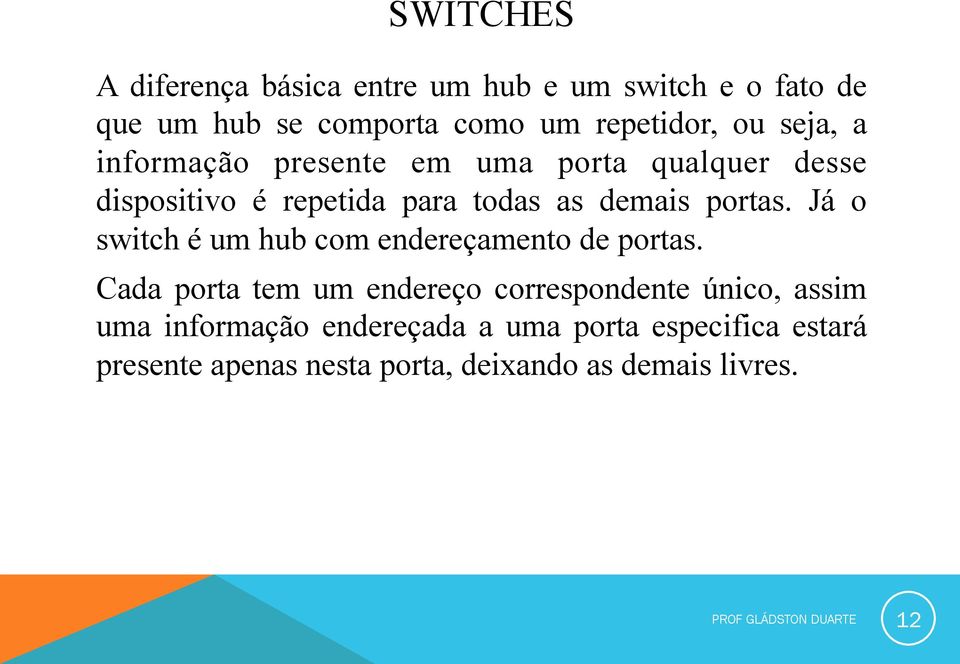 SWITCHES

A diferença básica entre um hub e um switch e o fato de que um hub se comporta como um repetidor, ou seja, a informação presente em uma porta qualquer desse dispositivo é repetida para todas as demais portas. Já o switch é um hub com endereçamento de portas.

Cada porta tem um endereço correspondente único, assim uma informação endereçada a uma porta especifica estará presente apenas nesta porta, deixando as demais livres.

PROF GLÁDSTON DUARTE

12